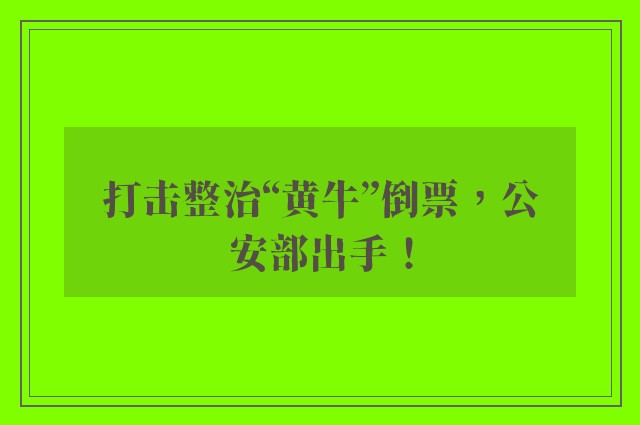 打击整治“黄牛”倒票，公安部出手！